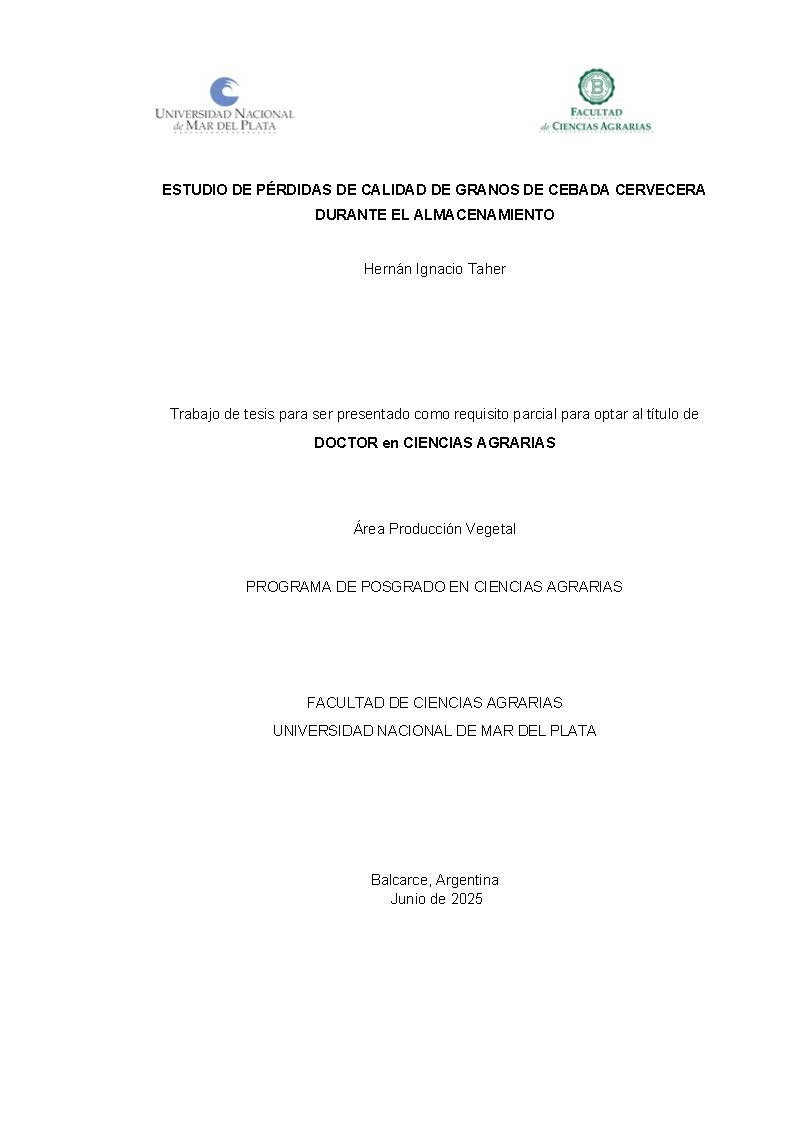 UNIVERSIDAD NACIONAL de MAR DEL PLATA

FACULTAD de CIENCIAS AGRARIAS

ESTUDIO DE PÉRDIDAS DE CALIDAD DE GRANOS DE CEBADA CERVECERA DURANTE EL ALMACENAMIENTO

Hernán Ignacio Taher

Trabajo de tesis para ser presentado como requisito parcial para optar al título de

DOCTOR en CIENCIAS AGRARIAS

Área Producción Vegetal

PROGRAMA DE POSGRADO EN CIENCIAS AGRARIAS

FACULTAD DE CIENCIAS AGRARIAS
UNIVERSIDAD NACIONAL DE MAR DEL PLATA

Balcarce, Argentina
Junio de 2025